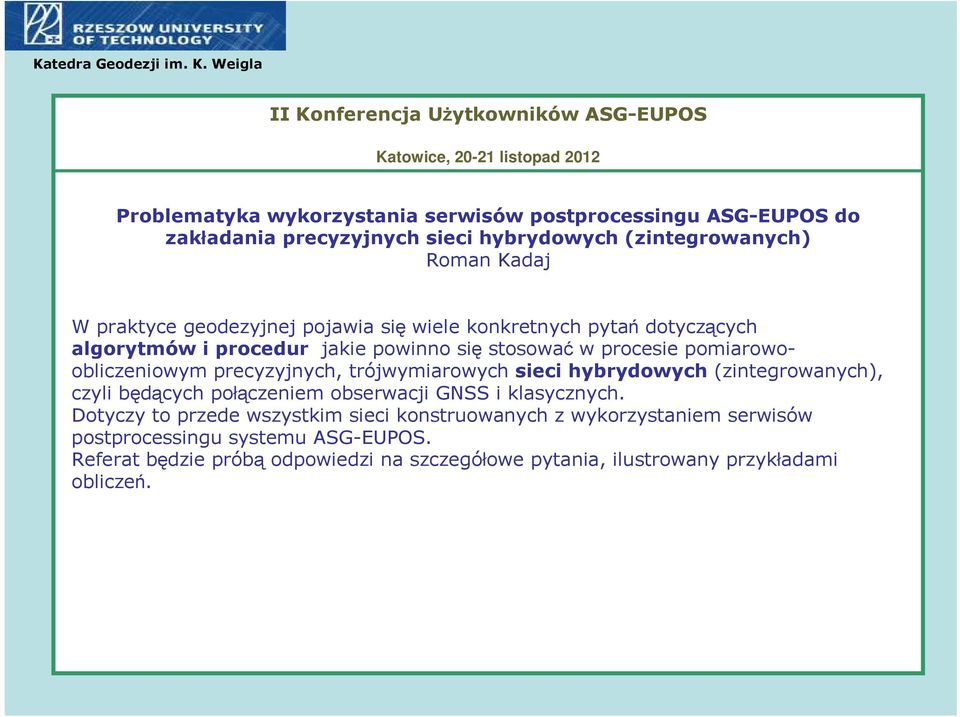 RZESZOW UNIVERSITY OF TECHNOLOGY

Katedra Geodezji im. K. Weigla

II Konferencja Użytkowników ASG-EUPOS

Katowice, 20-21 listopad 2012

Problematyka wykorzystania serwisów postprocessingu ASG-EUPOS do zakładania precyzyjnych sieci hybrydowych (zintegrowanych)
Roman Kadaj

W praktyce geodezyjnej pojawia się wiele konkretnych pytań dotyczących algorytmów i procedur jakie powinno się stosować w procesie pomiarowo-obliczeniowym precyzyjnych, trójwymiarowych sieci hybrydowych (zintegrowanych), czyli będących połączeniem obserwacji GNSS i klasycznych.
Dotyczy to przede wszystkim sieci konstruowanych z wykorzystaniem serwisów postprocessingu systemu ASG-EUPOS.
Referat będzie próbą odpowiedzi na szczegółowe pytania, ilustrowany przykładami obliczeń.